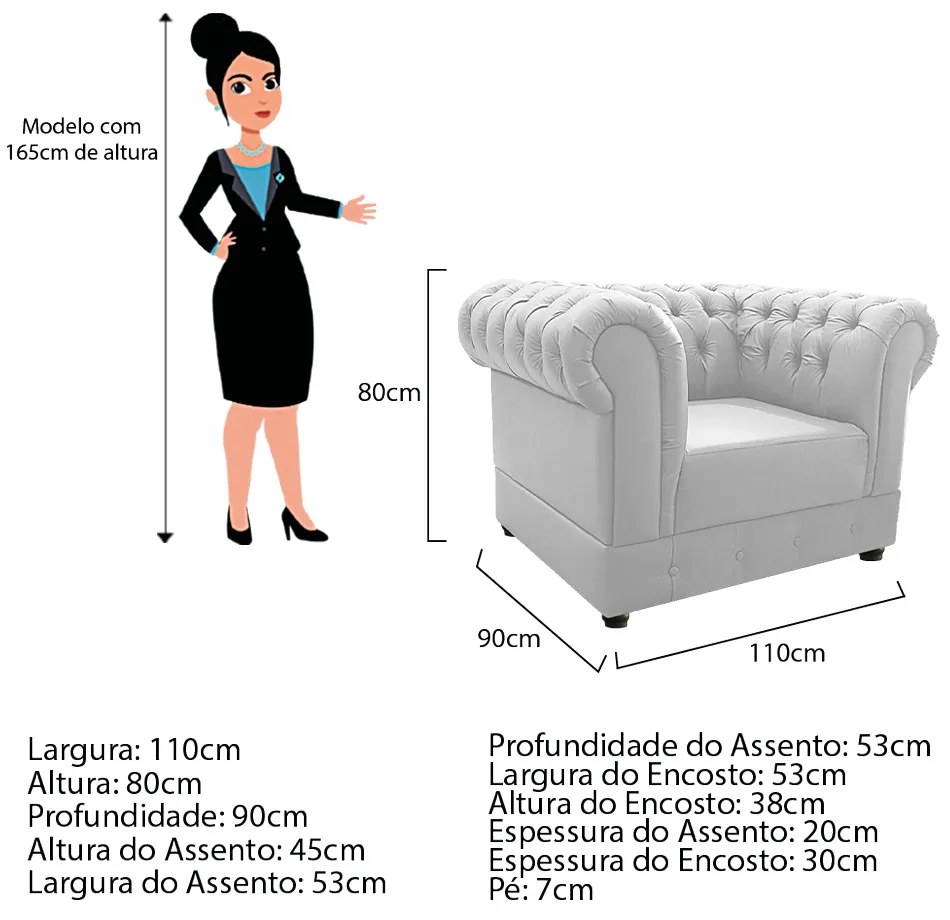 Modelo com 165cm de altura

80cm

90cm

110cm

Largura: 110cm
Altura: 80cm
Profundidade: 90cm
Altura do Assento: 45cm
Largura do Assento: 53cm

Profundidade do Assento: 53cm
Largura do Encosto: 53cm
Altura do Encosto: 38cm
Espessura do Assento: 20cm
Espessura do Encosto: 30cm
Pé: 7cm